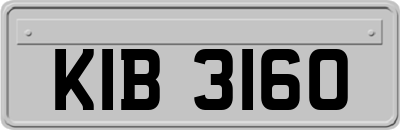 KIB 3160